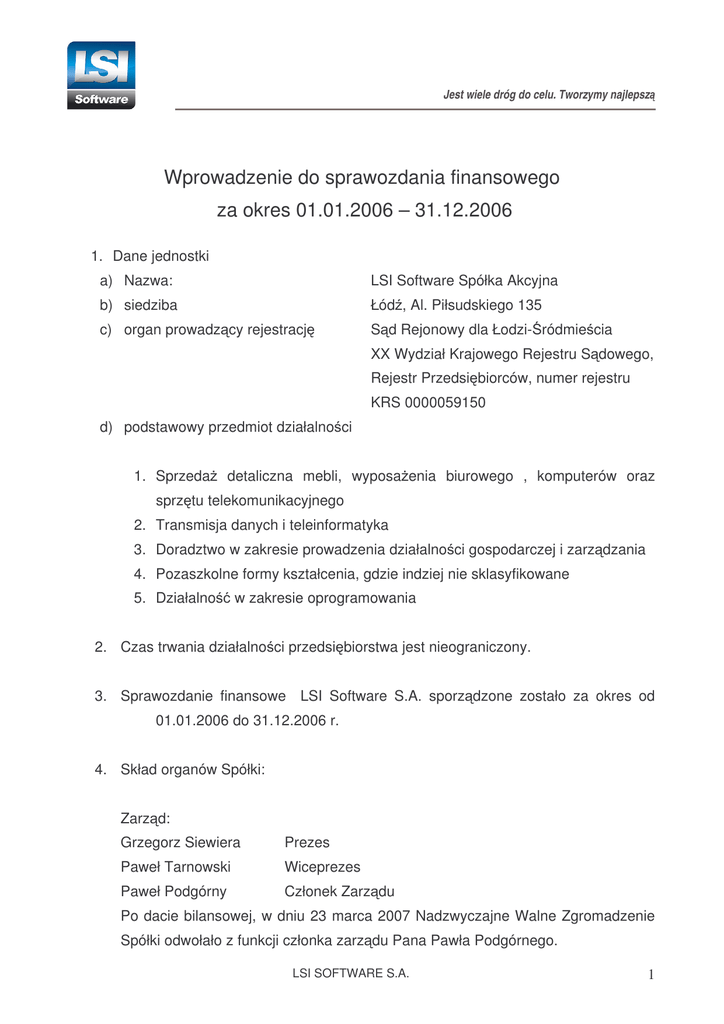 LSI
Software

Jest wiele dróg do celu. Tworzymy najlepszą

Wprowadzenie do sprawozdania finansowego
za okres 01.01.2006 – 31.12.2006

1. Dane jednostki
a) Nazwa: LSI Software Spółka Akcyjna
b) siedziba Łódź, Al. Piłsudskiego 135
c) organ prowadzący rejestrację Sąd Rejonowy dla Łodzi-Śródmieścia XX Wydział Krajowego Rejestru Sądowego, Rejestr Przedsiębiorców, numer rejestru KRS 0000059150
d) podstawowy przedmiot działalności

1. Sprzedaż detaliczna mebli, wyposażenia biurowego , komputerów oraz sprzętu telekomunikacyjnego
2. Transmisja danych i teleinformatyka
3. Doradztwo w zakresie prowadzenia działalności gospodarczej i zarządzania
4. Pozaszkolne formy kształcenia, gdzie indziej nie sklasyfikowane
5. Działalność w zakresie oprogramowania

2. Czas trwania działalności przedsiębiorstwa jest nieograniczony.

3. Sprawozdanie finansowe LSI Software S.A. sporządzone zostało za okres od 01.01.2006 do 31.12.2006 r.

4. Skład organów Spółki:

Zarząd:
Grzegorz Siewiera Prezes
Paweł Tarnowski Wiceprezes
Paweł Podgórny Członek Zarządu
Po dacie bilansowej, w dniu 23 marca 2007 Nadzwyczajne Walne Zgromadzenie Spółki odwołało z funkcji członka zarządu Pana Pawła Podgórnego.

LSI SOFTWARE S.A. 1